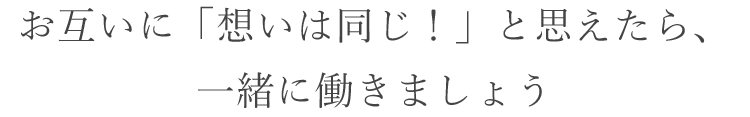 お互いに「想いは同じ！」と思えたら、
一緒に働きましょう